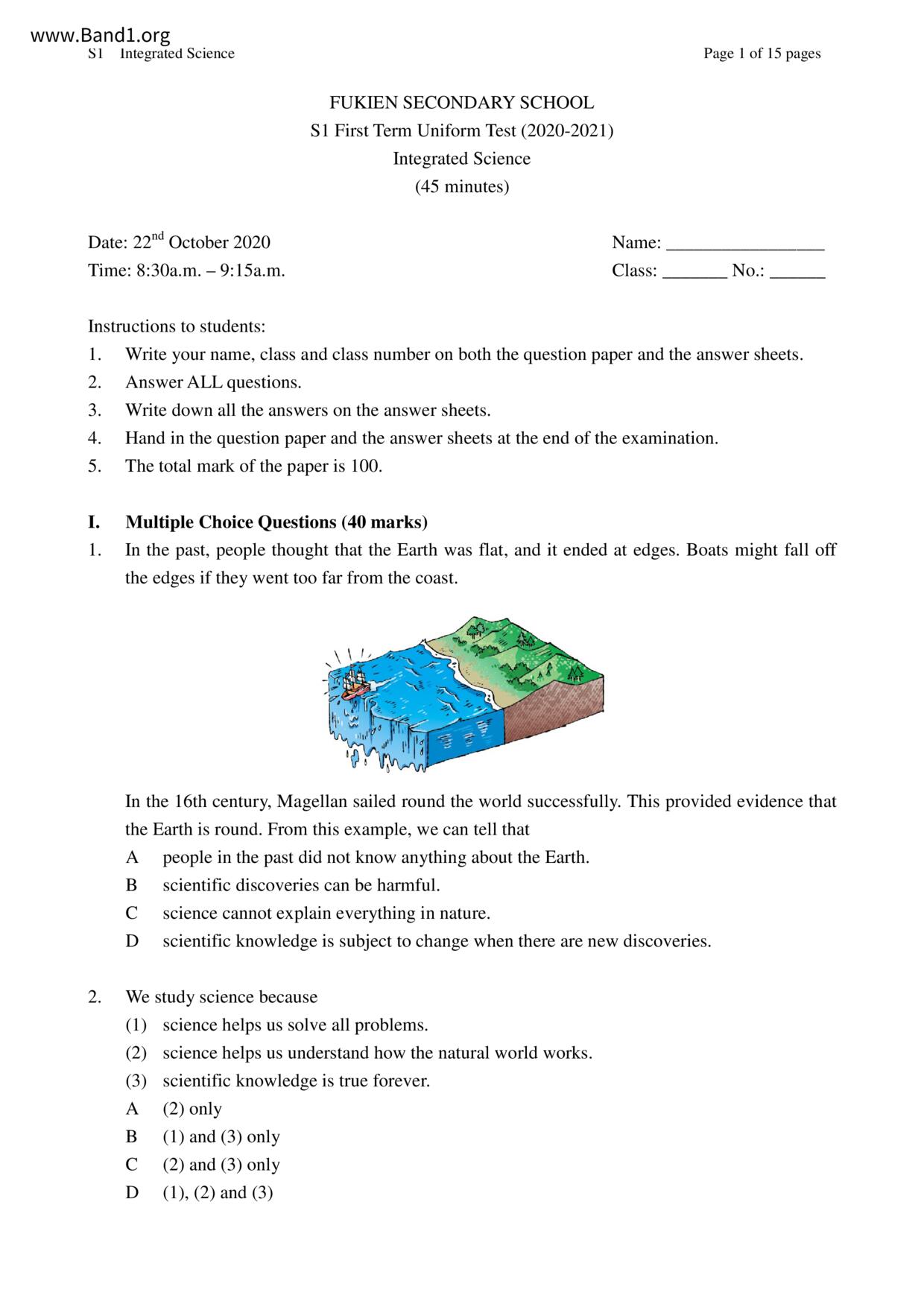 www.Band1.org
S1 Integrated Science Page 1 of 15 pages

FUKIEN SECONDARY SCHOOL
S1 First Term Uniform Test (2020-2021)
Integrated Science
(45 minutes)

Date: 22$^{nd}$ October 2020
Time: 8:30a.m. – 9:15a.m.

Name: _________________
Class: _______ No.: ______

Instructions to students:
1. Write your name, class and class number on both the question paper and the answer sheets.
2. Answer ALL questions.
3. Write down all the answers on the answer sheets.
4. Hand in the question paper and the answer sheets at the end of the examination.
5. The total mark of the paper is 100.

I. Multiple Choice Questions (40 marks)
1. In the past, people thought that the Earth was flat, and it ended at edges. Boats might fall off the edges if they went too far from the coast.

In the 16th century, Magellan sailed round the world successfully. This provided evidence that the Earth is round. From this example, we can tell that
A people in the past did not know anything about the Earth.
B scientific discoveries can be harmful.
C science cannot explain everything in nature.
D scientific knowledge is subject to change when there are new discoveries.

2. We study science because
(1) science helps us solve all problems.
(2) science helps us understand how the natural world works.
(3) scientific knowledge is true forever.
A (2) only
B (1) and (3) only
C (2) and (3) only
D (1), (2) and (3)